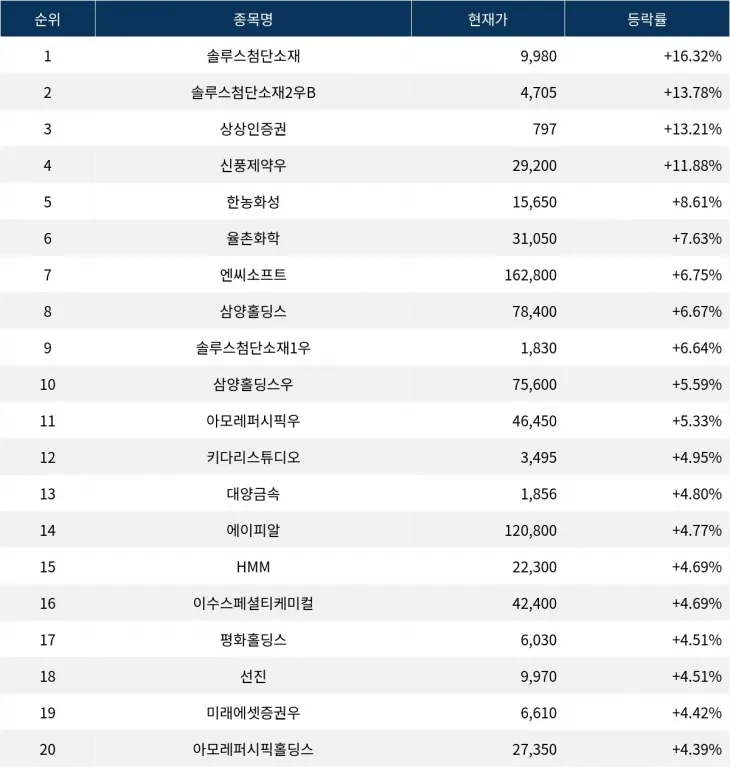 | 순위 | 종목명 | 현재가 | 등락률 |
|---|---|---|---|
| 1 | 솔루스첨단소재 | 9,980 | +16.32% |
| 2 | 솔루스첨단소재2우B | 4,705 | +13.78% |
| 3 | 상상인증권 | 797 | +13.21% |
| 4 | 신풍제약우 | 29,200 | +11.88% |
| 5 | 한농화성 | 15,650 | +8.61% |
| 6 | 율촌화학 | 31,050 | +7.63% |
| 7 | 엔씨소프트 | 162,800 | +6.75% |
| 8 | 삼양홀딩스 | 78,400 | +6.67% |
| 9 | 솔루스첨단소재1우 | 1,830 | +6.64% |
| 10 | 삼양홀딩스우 | 75,600 | +5.59% |
| 11 | 아모레퍼시픽우 | 46,450 | +5.33% |
| 12 | 키다리스튜디오 | 3,495 | +4.95% |
| 13 | 대양금속 | 1,856 | +4.80% |
| 14 | 에이피알 | 120,800 | +4.77% |
| 15 | HMM | 22,300 | +4.69% |
| 16 | 이수스페셜티케미컬 | 42,400 | +4.69% |
| 17 | 평화홀딩스 | 6,030 | +4.51% |
| 18 | 선진 | 9,970 | +4.51% |
| 19 | 미래에셋증권우 | 6,610 | +4.42% |
| 20 | 아모레퍼시픽홀딩스 | 27,350 | +4.39% |